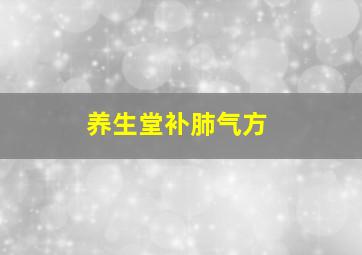 养生堂补肺气方